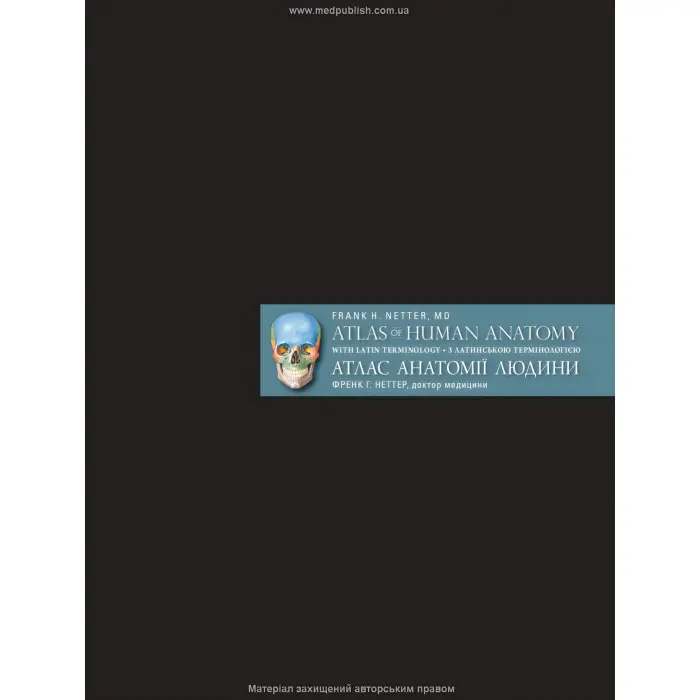 www.medpublish.com.ua

FRANK H. NETTER, MD
ATLAS OF HUMAN ANATOMY
WITH LATIN TERMINOLOGY • З ЛАТИНСЬКОЮ ТЕРМІНОЛОГІЄЮ
АТЛАС АНАТОМІЇ ЛЮДИНИ
ФРЕНК Г. НЕТТЕР, доктор медицини

Матеріал захищений авторським правом